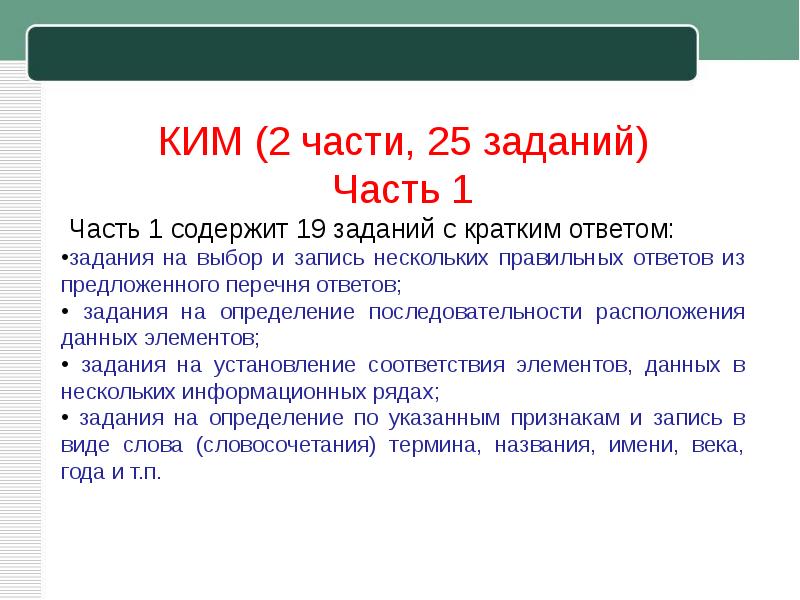 КИМ (2 части, 25 заданий)
Часть 1

Часть 1 содержит 19 заданий с кратким ответом:

•задания на выбор и запись нескольких правильных ответов из предложенного перечня ответов;

• задания на определение последовательности расположения данных элементов;

• задания на установление соответствия элементов, данных в нескольких информационных рядах;

• задания на определение по указанным признакам и запись в виде слова (словосочетания) термина, названия, имени, века, года и т.п.